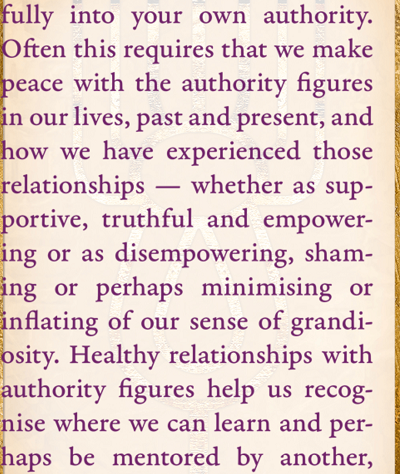 fully into your own authority. Often this requires that we make peace with the authority figures in our lives, past and present, and how we have experienced those relationships — whether as supportive, truthful and empowering or as disempowering, shaming or perhaps minimising or inflating of our sense of grandiosity. Healthy relationships with authority figures help us recognise where we can learn and perhaps be mentored by another,